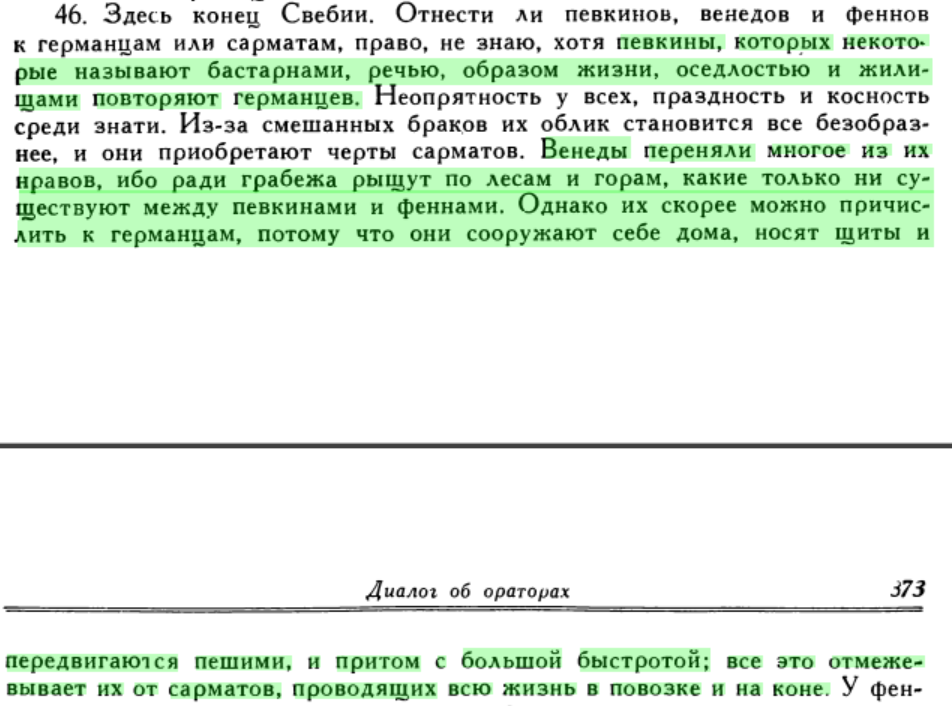 46. Здесь конец Свебии. Отнести ли певкинов, венедов и феннов к германцам или сарматам, право, не знаю, хотя певкины, которых некоторые называют бастарнами, речью, образом жизни, оседлостью и жилищами повторяют германцев. Неопрятность у всех, праздность и косность среди знати. Из-за смешанных браков их облик становится все безобразнее, и они приобретают черты сарматов. Венеды переняли многое из их нравов, ибо ради грабежа рыщут по лесам и горам, какие только ни существуют между певкинами и феннами. Однако их скорее можно причислить к германцам, потому что они сооружают себе дома, носят щиты и

Диалог об ораторах 373

передвигаются пешими, и притом с большой быстротой; все это отмежевывает их от сарматов, проводящих всю жизнь в повозке и на коне. У фен-